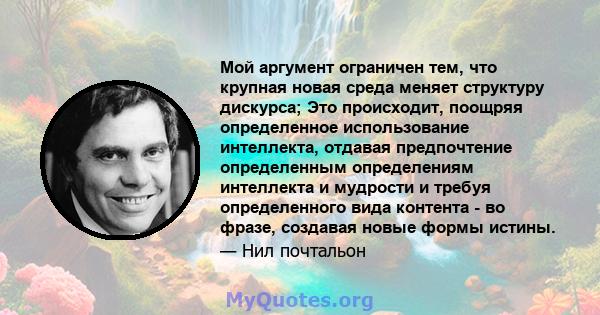 Мой аргумент ограничен тем, что крупная новая среда меняет структуру дискурса; Это происходит, поощряя определенное использование интеллекта, отдавая предпочтение определенным определениям интеллекта и мудрости и требуя определенного вида контента - во фразе, создавая новые формы истины.

— Нил почтальон

MyQuotes.org